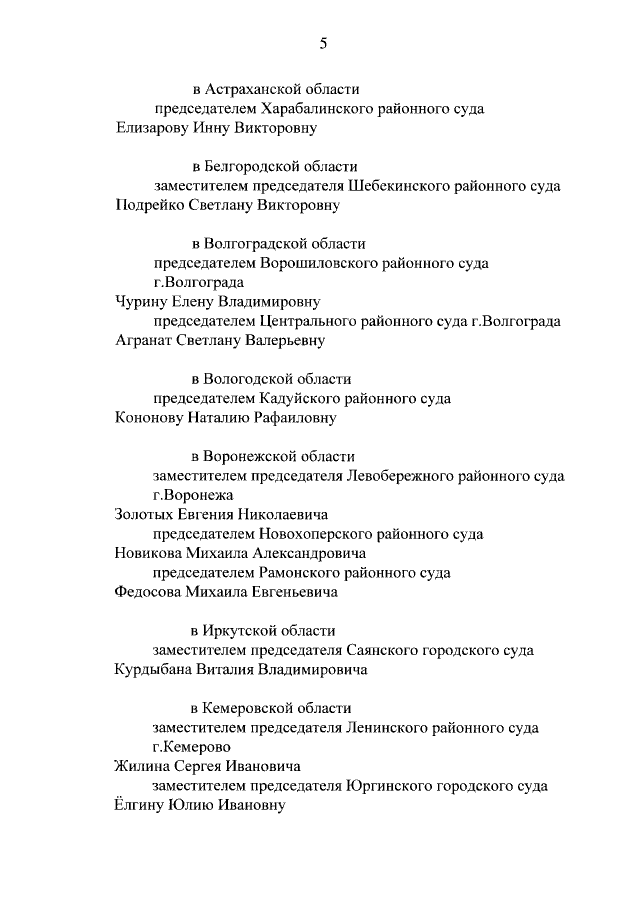 5

в Астраханской области

председателем Харабалинского районного суда

Елизарову Инну Викторовну

в Белгородской области

заместителем председателя Шебекинского районного суда

Подрейко Светлану Викторовну

в Волгоградской области

председателем Ворошиловского районного суда г.Волгограда

Чурину Елену Владимировну

председателем Центрального районного суда г.Волгограда

Агранат Светлану Валерьевну

в Вологодской области

председателем Кадуйского районного суда

Кононову Наталию Рафаиловну

в Воронежской области

заместителем председателя Левобережного районного суда г.Воронежа

Золотых Евгения Николаевича

председателем Новохоперского районного суда

Новикова Михаила Александровича

председателем Рамонского районного суда

Федосова Михаила Евгеньевича

в Иркутской области

заместителем председателя Саянского городского суда

Курдыбана Виталия Владимировича

в Кемеровской области

заместителем председателя Ленинского районного суда г.Кемерово

Жилина Сергея Ивановича

заместителем председателя Юргинского городского суда

Ёлгину Юлию Ивановну